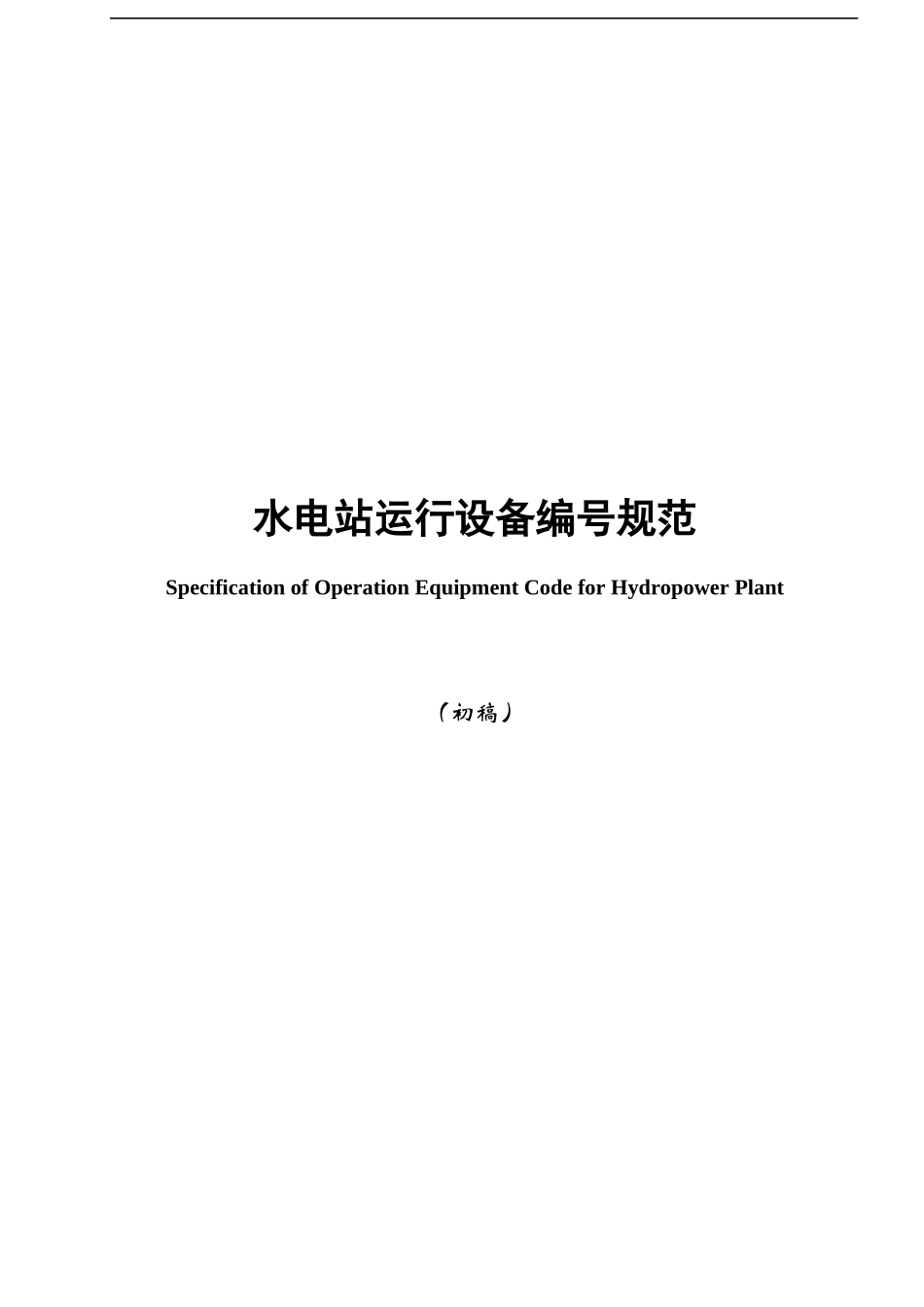 水电站运行设备编号规范

Specification of Operation Equipment Code for Hydropower Plant

（初稿）